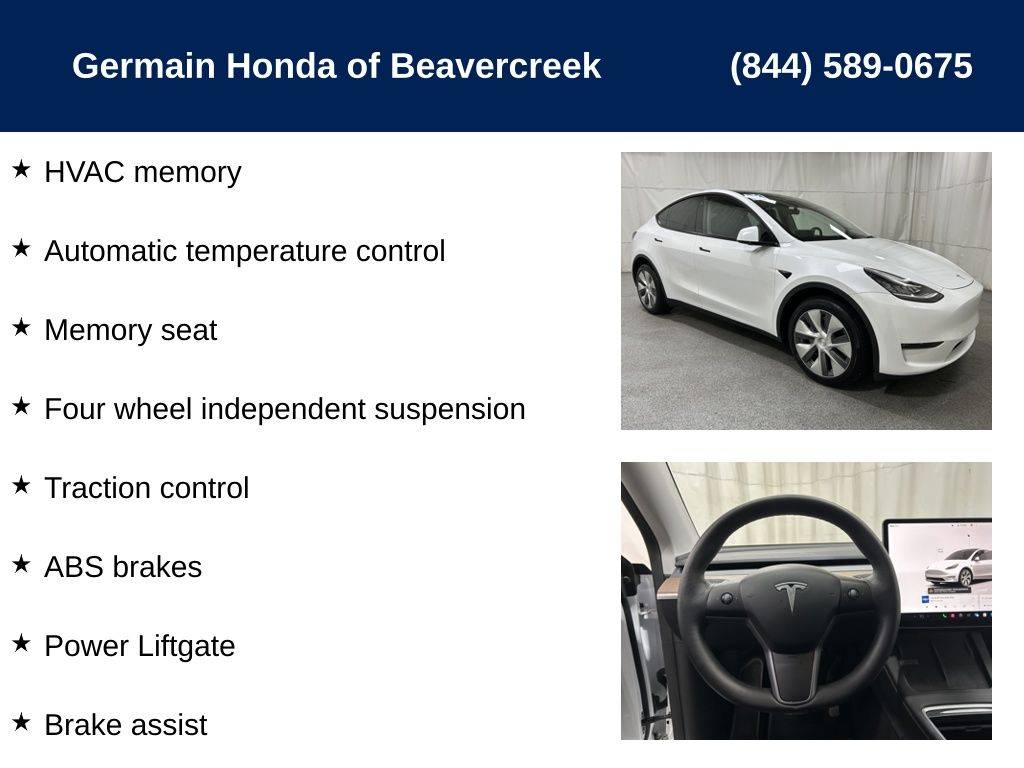 Germain Honda of Beavercreek (844) 589-0675

★ HVAC memory

★ Automatic temperature control

★ Memory seat

★ Four wheel independent suspension

★ Traction control

★ ABS brakes

★ Power Liftgate

★ Brake assist